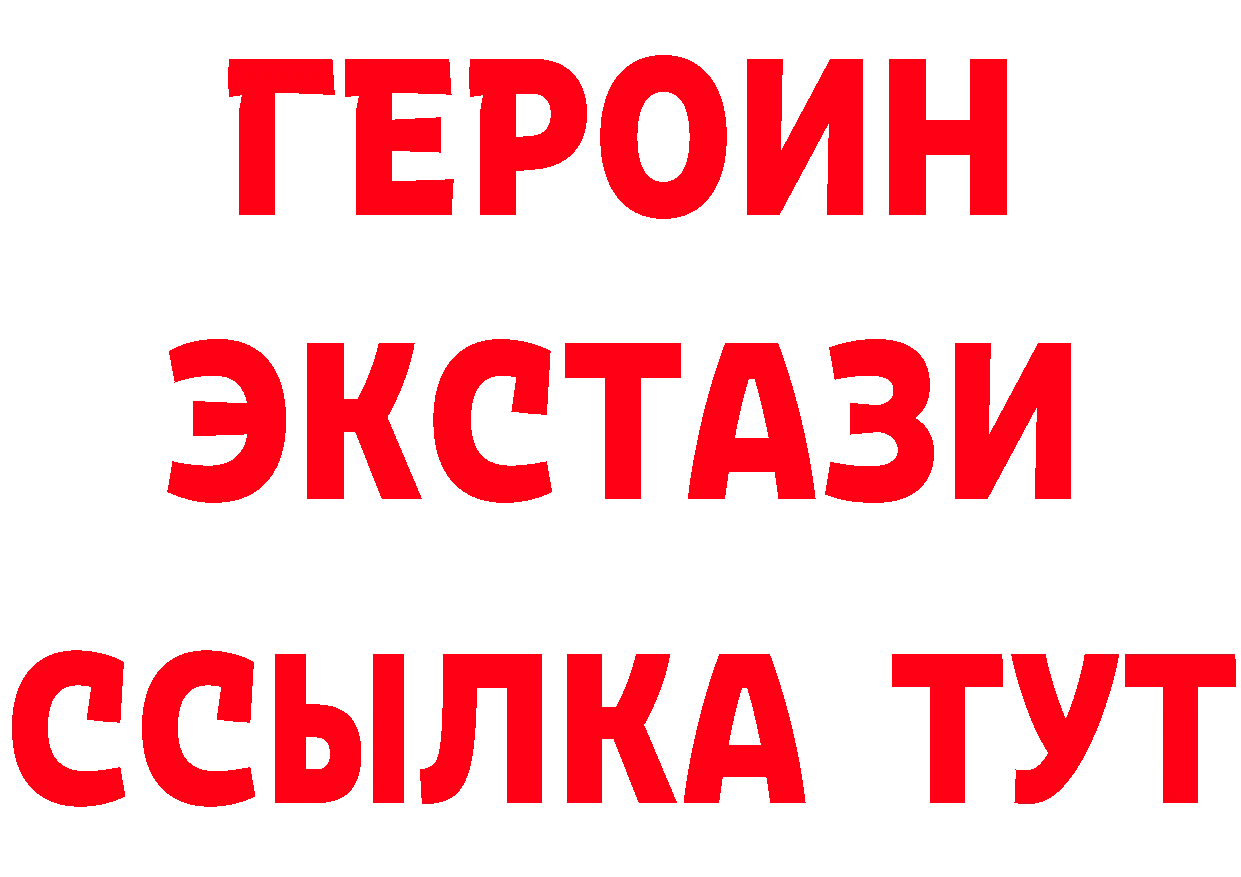 ГЕРОИН ЭКСТАЗИ ССЫЛКА ТУТ